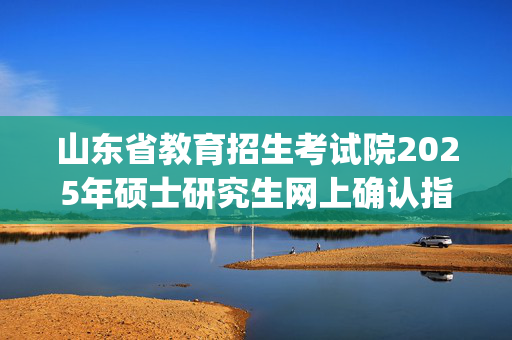 山东省教育招生考试院2025年硕士研究生网上确认指